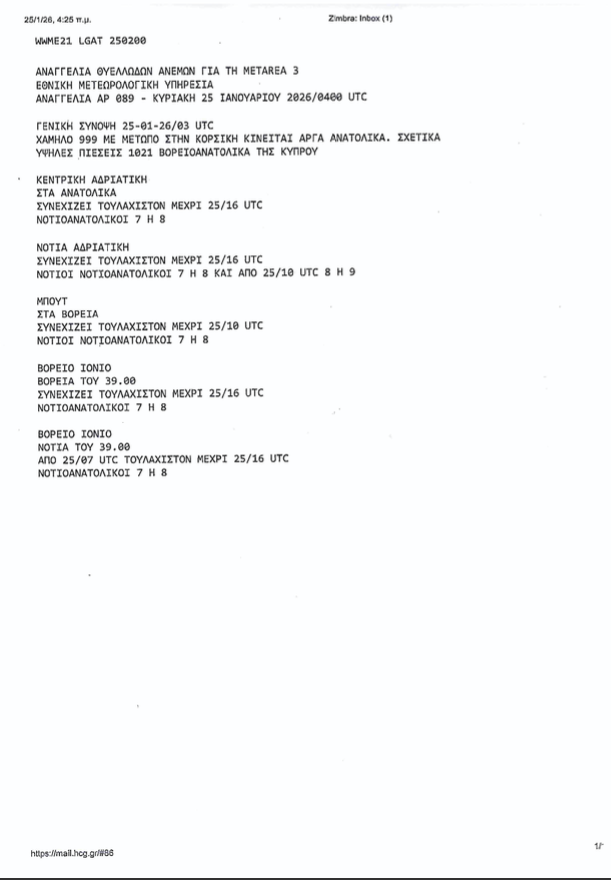 25/1/26, 4:25 π.μ.

Zimbra: Inbox (1)

WWME21 LGAT 250200

ΑΝΑΓΓΕΛΙΑ ΘΥΕΛΛΩΔΩΝ ΑΝΕΜΩΝ ΓΙΑ ΤΗ METAREA 3
ΕΘΝΙΚΗ ΜΕΤΕΩΡΟΛΟΓΙΚΗ ΥΠΗΡΕΣΙΑ
ΑΝΑΓΓΕΛΙΑ ΑΡ 089 - ΚΥΡΙΑΚΗ 25 ΙΑΝΟΥΑΡΙΟΥ 2026/0400 UTC

ΓΕΝΙΚΗ ΣΥΝΟΨΗ 25-01-26/03 UTC
ΧΑΜΗΛΟ 999 ΜΕ ΜΕΤΩΠΟ ΣΤΗΝ ΚΟΡΣΙΚΗ ΚΙΝΕΙΤΑΙ ΑΡΓΑ ΑΝΑΤΟΛΙΚΑ. ΣΧΕΤΙΚΑ ΥΨΗΛΕΣ ΠΙΕΣΕΙΣ 1021 ΒΟΡΕΙΟΑΝΑΤΟΛΙΚΑ ΤΗΣ ΚΥΠΡΟΥ

ΚΕΝΤΡΙΚΗ ΑΔΡΙΑΤΙΚΗ
ΣΤΑ ΑΝΑΤΟΛΙΚΑ
ΣΥΝΕΧΙΖΕΙ ΤΟΥΛΑΧΙΣΤΟΝ ΜΕΧΡΙ 25/16 UTC
ΝΟΤΙΟΑΝΑΤΟΛΙΚΟΙ 7 Η 8

ΝΟΤΙΑ ΑΔΡΙΑΤΙΚΗ
ΣΥΝΕΧΙΖΕΙ ΤΟΥΛΑΧΙΣΤΟΝ ΜΕΧΡΙ 25/16 UTC
ΝΟΤΙΟΙ ΝΟΤΙΟΑΝΑΤΟΛΙΚΟΙ 7 Η 8 ΚΑΙ ΑΠΟ 25/10 UTC 8 Η 9

ΜΠΟΥΤ
ΣΤΑ ΒΟΡΕΙΑ
ΣΥΝΕΧΙΖΕΙ ΤΟΥΛΑΧΙΣΤΟΝ ΜΕΧΡΙ 25/10 UTC
ΝΟΤΙΟΙ ΝΟΤΙΟΑΝΑΤΟΛΙΚΟΙ 7 Η 8

ΒΟΡΕΙΟ ΙΟΝΙΟ
ΒΟΡΕΙΑ ΤΟΥ 39.00
ΣΥΝΕΧΙΖΕΙ ΤΟΥΛΑΧΙΣΤΟΝ ΜΕΧΡΙ 25/16 UTC
ΝΟΤΙΟΑΝΑΤΟΛΙΚΟΙ 7 Η 8

ΒΟΡΕΙΟ ΙΟΝΙΟ
ΝΟΤΙΑ ΤΟΥ 39.00
ΑΠΟ 25/07 UTC ΤΟΥΛΑΧΙΣΤΟΝ ΜΕΧΡΙ 25/16 UTC
ΝΟΤΙΟΑΝΑΤΟΛΙΚΟΙ 7 Η 8

https://mail.hcg.gr/#86

1/